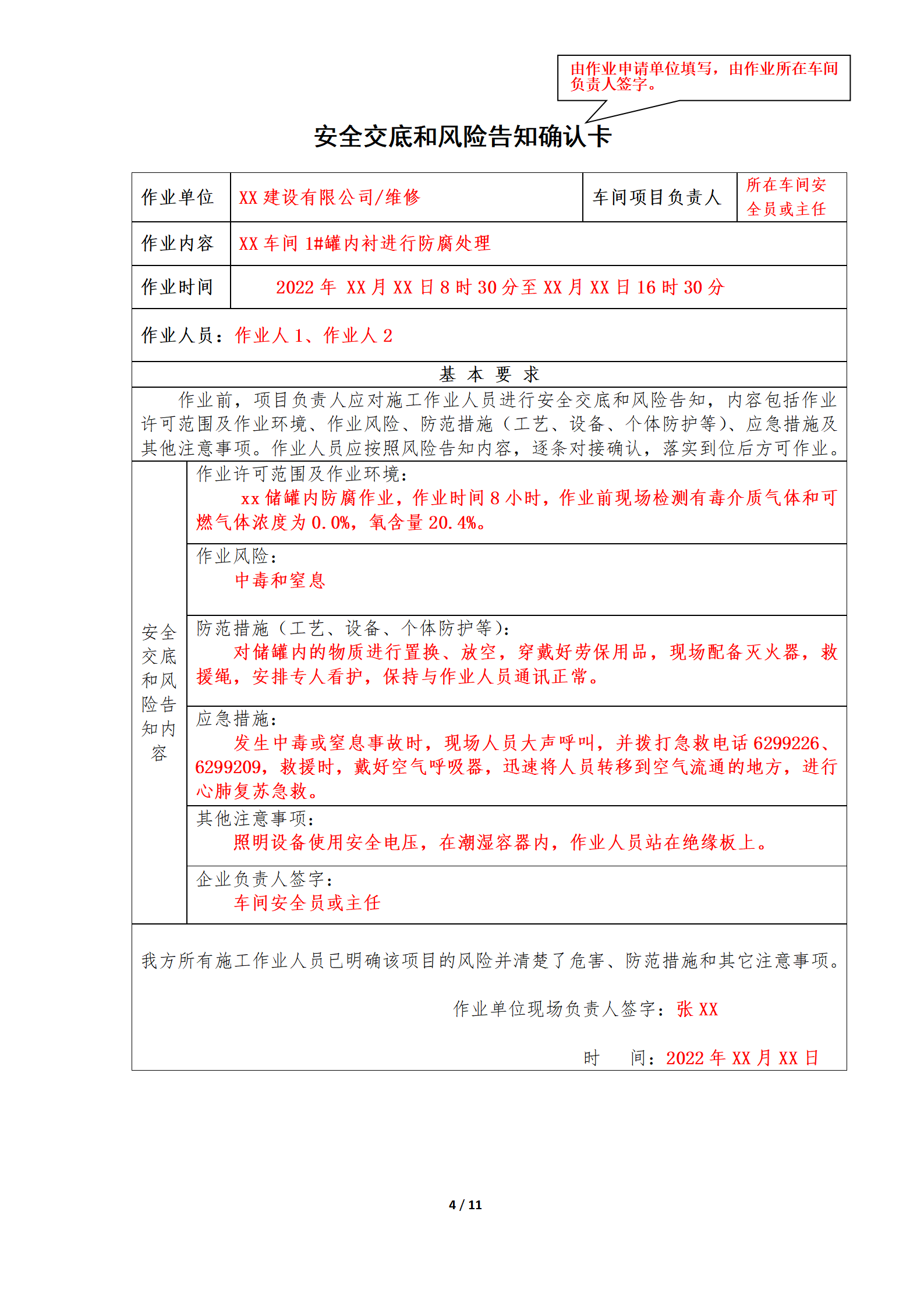 由作业申请单位填写，由作业所在车间负责人签字。

安全交底和风险告知确认卡

| 作业单位 | XX 建设有限公司/维修 | 车间项目负责人 | 所在车间安全员或主任 |
|---|---|---|---|
| 作业内容 | XX 车间 1#罐内衬进行防腐处理 | | |
| 作业时间 | 2022 年 XX 月 XX 日 8 时 30 分至 XX 月 XX 日 16 时 30 分 | | |

作业人员：作业人 1、作业人 2

基 本 要 求

作业前，项目负责人应对施工作业人员进行安全交底和风险告知，内容包括作业许可范围及作业环境、作业风险、防范措施（工艺、设备、个体防护等）、应急措施及其他注意事项。作业人员应按照风险告知内容，逐条对接确认，落实到位后方可作业。

安全交底和风险告知内容

作业许可范围及作业环境：
xx 储罐内防腐作业，作业时间 8 小时，作业前现场检测有毒介质气体和可燃气体浓度为 0.0%，氧含量 20.4%。

作业风险：
中毒和窒息

防范措施（工艺、设备、个体防护等）：
对储罐内的物质进行置换、放空，穿戴好劳保用品，现场配备灭火器，救援绳，安排专人看护，保持与作业人员通讯正常。

应急措施：
发生中毒或窒息事故时，现场人员大声呼叫，并拨打急救电话 6299226、6299209，救援时，戴好空气呼吸器，迅速将人员转移到空气流通的地方，进行心肺复苏急救。

其他注意事项：
照明设备使用安全电压，在潮湿容器内，作业人员站在绝缘板上。

企业负责人签字：
车间安全员或主任

我方所有施工作业人员已明确该项目的风险并清楚了危害、防范措施和其它注意事项。

作业单位现场负责人签字：张 XX

时 间：2022 年 XX 月 XX 日

4 / 11